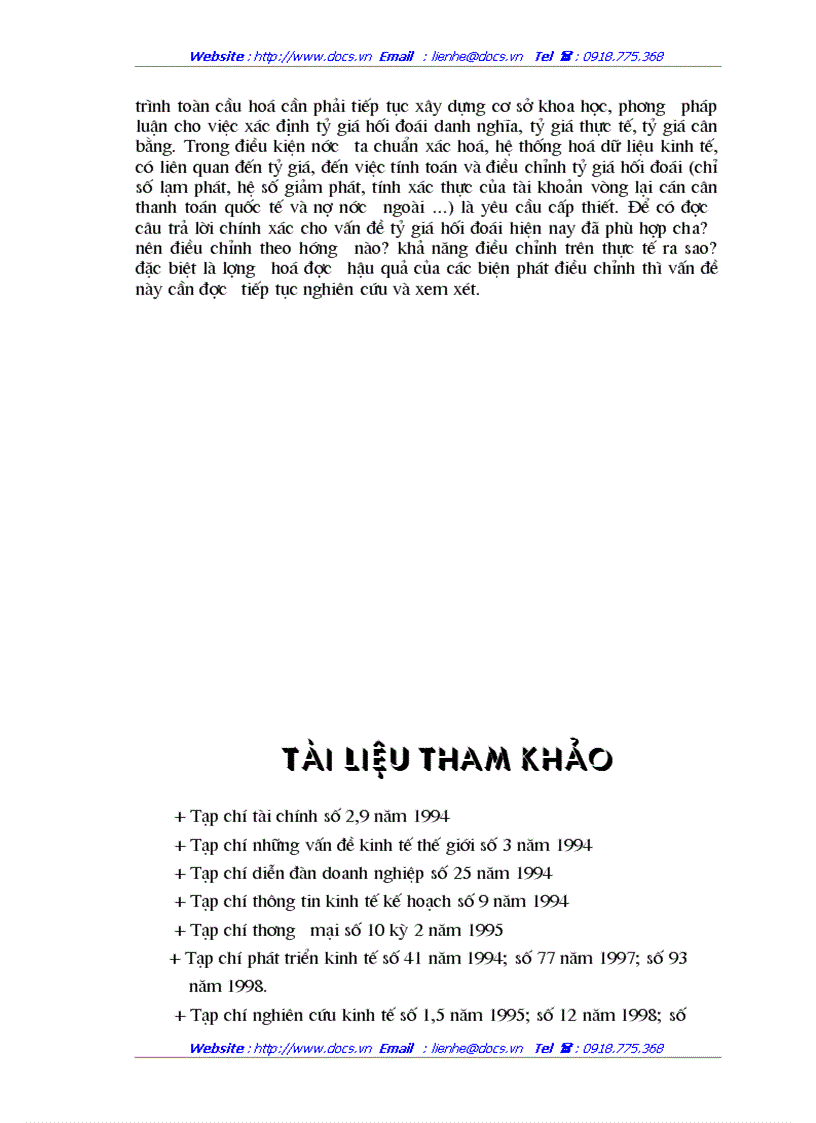 Website : http://www.docs.vn Email : lienhe@docs.vn Tel ☎ : 0918.775.368

trình toàn cầu hoá cần phải tiếp tục xây dựng cơ sở khoa học, phơng pháp luận cho việc xác định tỷ giá hối đoái danh nghĩa, tỷ giá thực tế, tỷ giá cân bằng. Trong điều kiện nớc ta chuẩn xác hoá, hệ thống hoá dữ liệu kinh tế, có liên quan đến tỷ giá, đến việc tính toán và điều chỉnh tỷ giá hối đoái (chỉ số lạm phát, hệ số giảm phát, tính xác thực của tài khoản vòng lại cán cân thanh toán quốc tế và nợ nớc ngoài ...) là yêu cầu cấp thiết. Để có đợc câu trả lời chính xác cho vấn đề tỷ giá hối đoái hiện nay đã phù hợp cha? nên điều chỉnh theo hớng nào? khả năng điều chỉnh trên thực tế ra sao? đặc biệt là lợng hoá đợc hậu quả của các biện phát điều chỉnh thì vấn đề này cần đợc tiếp tục nghiên cứu và xem xét.

TÀI LIỆU THAM KHẢO

+ Tạp chí tài chính số 2,9 năm 1994
+ Tạp chí những vấn đề kinh tế thế giới số 3 năm 1994
+ Tạp chí diễn đàn doanh nghiệp số 25 năm 1994
+ Tạp chí thông tin kinh tế kế hoạch số 9 năm 1994
+ Tạp chí thơng mại số 10 kỳ 2 năm 1995
+ Tạp chí phát triển kinh tế số 41 năm 1994; số 77 năm 1997; số 93 năm 1998.
+ Tạp chí nghiên cứu kinh tế số 1,5 năm 1995; số 12 năm 1998; số

Website : http://www.docs.vn Email : lienhe@docs.vn Tel ☎ : 0918.775.368